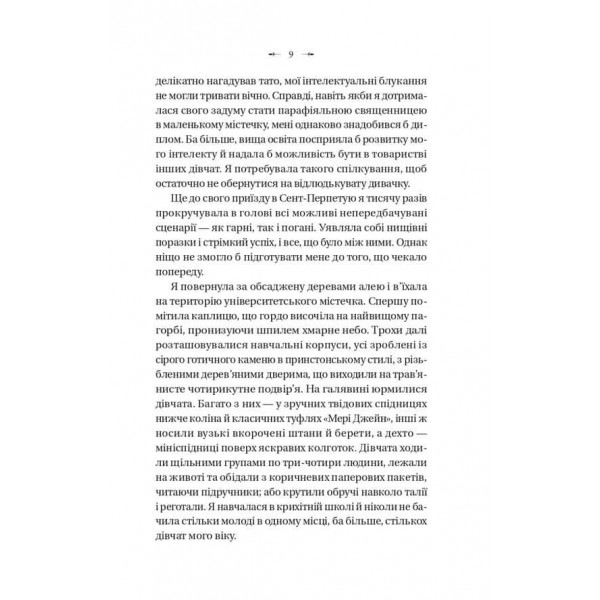 9

делікатно нагадував тато, мої інтелектуальні блукання не могли тривати вічно. Справді, навіть якби я дотрималася свого задуму стати парафіяльною священницею в маленькому містечку, мені однаково знадобився б диплом. Ба більше, вища освіта посприяла б розвитку мого інтелекту й надала б можливість бути в товаристві інших дівчат. Я потребувала такого спілкування, щоб остаточно не обернутися на відлюдькувату дивачку.

Ще до свого приїзду в Сент-Перпетую я тисячу разів прокручувала в голові всі можливі непередбачувані сценарії — як гарні, так і погані. Уявляла собі нищівні поразки і стрімкий успіх, і все, що було між ними. Однак ніщо не змогло б підготувати мене до того, що чекало попереду.

Я повернула за обсаджену деревами алею і в'їхала на територію університетського містечка. Спершу помітила каплицю, що гордо височіла на найвищому пагорбі, пронизуючи шпилем хмарне небо. Трохи далі розташовувалися навчальні корпуси, усі зроблені із сірого готичного каменю в принстонському стилі, з різьбленими дерев'яними дверима, що виходили на трав'янисте чотирикутне подвір'я. На галявині юрмилися дівчата. Багато з них — у зручних твідових спідницях нижче коліна й класичних туфлях «Мері Джейн», інші ж носили вузькі вкорочені штани й берети, а дехто — мініспідниці поверх яскравих колготок. Дівчата ходили щільними групами по три-чотири людини, лежали на животі та обідали з коричневих паперових пакетів, читаючи підручники; або крутили обручі навколо талії і реготали. Я навчалася в крихітній школі й ніколи не бачила стільки молоді в одному місці, ба більше, стількох дівчат мого віку.